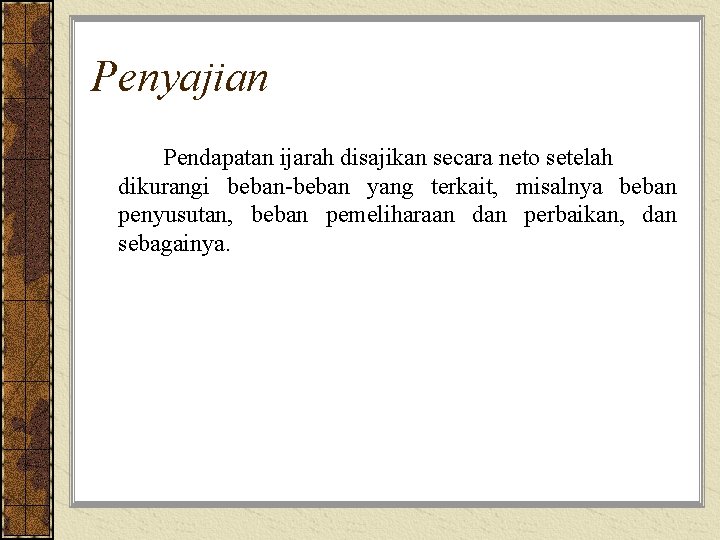 Penyajian

Pendapatan ijarah disajikan secara neto setelah dikurangi beban-beban yang terkait, misalnya beban penyusutan, beban pemeliharaan dan perbaikan, dan sebagainya.